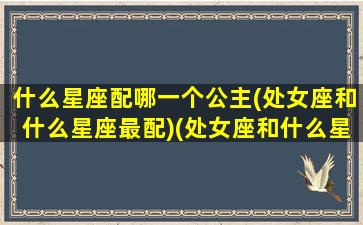 什么星座配哪一个公主(处女座和什么星座最配)(处女座和什么星